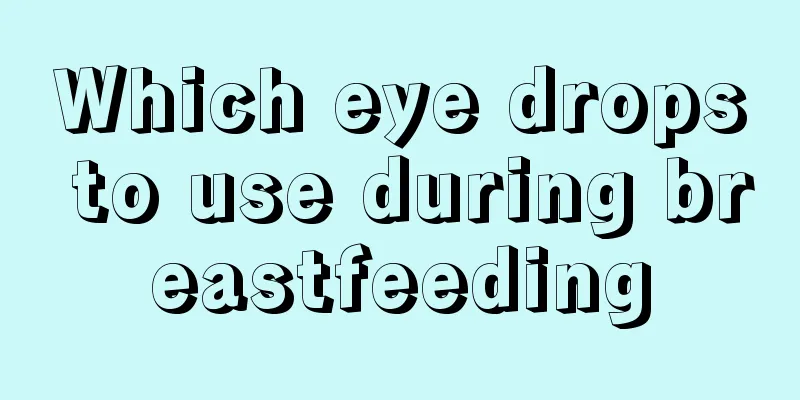 Which eye drops to use during breastfeeding